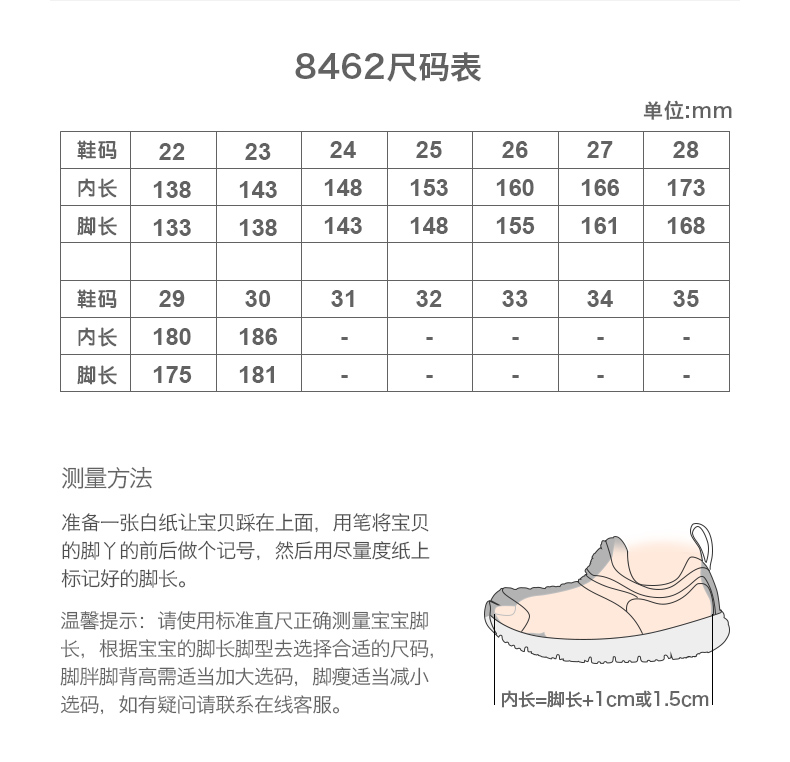 8462尺码表

单位:mm

| 鞋码 | 22 | 23 | 24 | 25 | 26 | 27 | 28 |
|---|---|---|---|---|---|---|---|
| 内长 | 138 | 143 | 148 | 153 | 160 | 166 | 173 |
| 脚长 | 133 | 138 | 143 | 148 | 155 | 161 | 168 |
| | | | | | | | |
| 鞋码 | 29 | 30 | 31 | 32 | 33 | 34 | 35 |
| 内长 | 180 | 186 | - | - | - | - | - |
| 脚长 | 175 | 181 | - | - | - | - | - |

测量方法

准备一张白纸让宝贝踩在上面，用笔将宝贝的脚丫的前后做个记号，然后用尽量度纸上标记好的脚长。

温馨提示：请使用标准直尺正确测量宝宝脚长，根据宝宝的脚长脚型去选择合适的尺码，脚胖脚背高需适当加大选码，脚瘦适当减小选码，如有疑问请联系在线客服。

内长=脚长+1cm或1.5cm